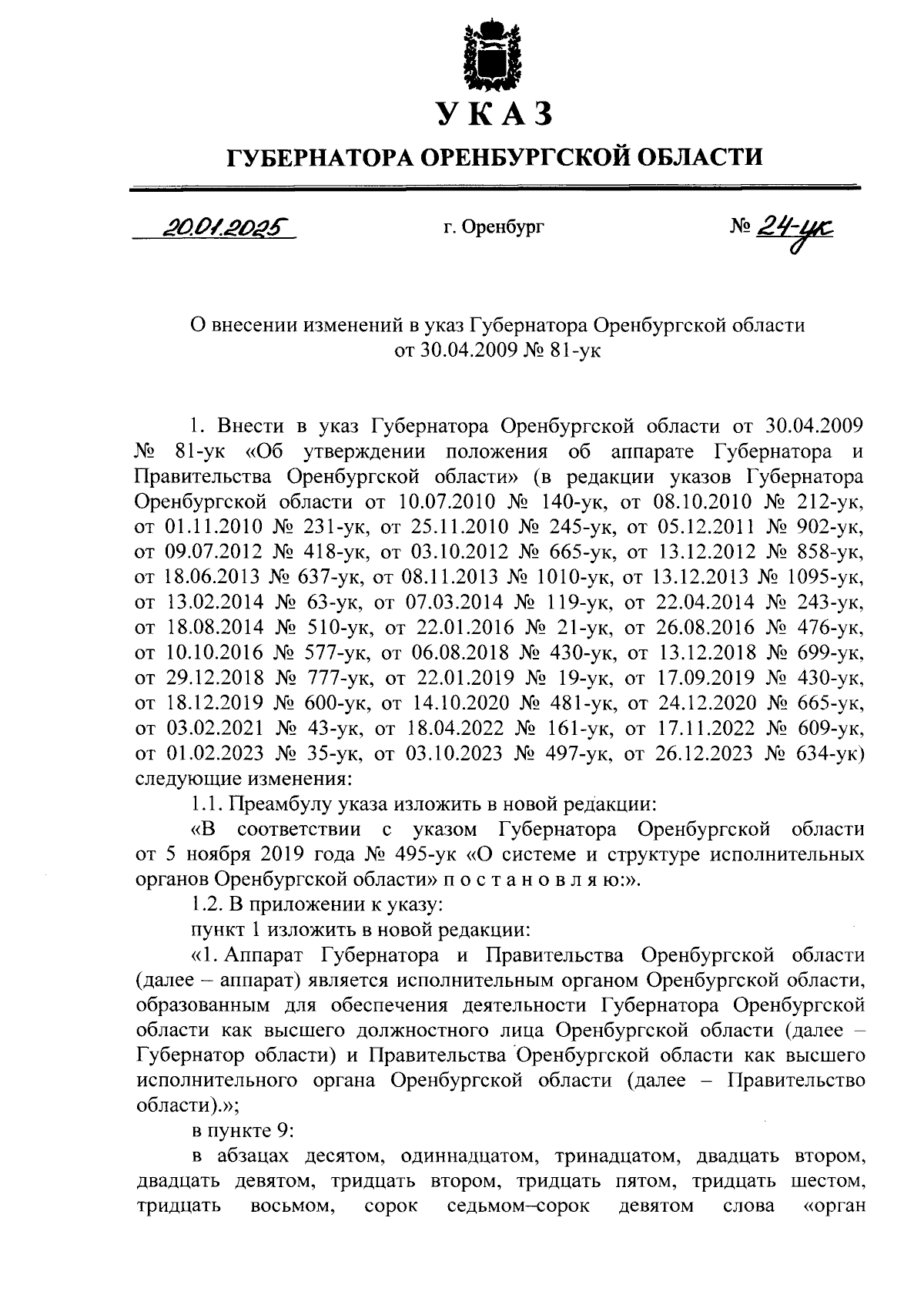 УКАЗ

ГУБЕРНАТОРА ОРЕНБУРГСКОЙ ОБЛАСТИ

20.01.2025 г. Оренбург № 24-ук

О внесении изменений в указ Губернатора Оренбургской области от 30.04.2009 № 81-ук

1. Внести в указ Губернатора Оренбургской области от 30.04.2009 № 81-ук «Об утверждении положения об аппарате Губернатора и Правительства Оренбургской области» (в редакции указов Губернатора Оренбургской области от 10.07.2010 № 140-ук, от 08.10.2010 № 212-ук, от 01.11.2010 № 231-ук, от 25.11.2010 № 245-ук, от 05.12.2011 № 902-ук, от 09.07.2012 № 418-ук, от 03.10.2012 № 665-ук, от 13.12.2012 № 858-ук, от 18.06.2013 № 637-ук, от 08.11.2013 № 1010-ук, от 13.12.2013 № 1095-ук, от 13.02.2014 № 63-ук, от 07.03.2014 № 119-ук, от 22.04.2014 № 243-ук, от 18.08.2014 № 510-ук, от 22.01.2016 № 21-ук, от 26.08.2016 № 476-ук, от 10.10.2016 № 577-ук, от 06.08.2018 № 430-ук, от 13.12.2018 № 699-ук, от 29.12.2018 № 777-ук, от 22.01.2019 № 19-ук, от 17.09.2019 № 430-ук, от 18.12.2019 № 600-ук, от 14.10.2020 № 481-ук, от 24.12.2020 № 665-ук, от 03.02.2021 № 43-ук, от 18.04.2022 № 161-ук, от 17.11.2022 № 609-ук, от 01.02.2023 № 35-ук, от 03.10.2023 № 497-ук, от 26.12.2023 № 634-ук) следующие изменения:

1.1. Преамбулу указа изложить в новой редакции:

«В соответствии с указом Губернатора Оренбургской области от 5 ноября 2019 года № 495-ук «О системе и структуре исполнительных органов Оренбургской области» п о с т а н о в л я ю:».

1.2. В приложении к указу:

пункт 1 изложить в новой редакции:

«1. Аппарат Губернатора и Правительства Оренбургской области (далее – аппарат) является исполнительным органом Оренбургской области, образованным для обеспечения деятельности Губернатора Оренбургской области как высшего должностного лица Оренбургской области (далее – Губернатор области) и Правительства Оренбургской области как высшего исполнительного органа Оренбургской области (далее – Правительство области).»;

в пункте 9:

в абзацах десятом, одиннадцатом, тринадцатом, двадцать втором, двадцать девятом, тридцать втором, тридцать пятом, тридцать шестом, тридцать восьмом, сорок седьмом–сорок девятом слова «орган